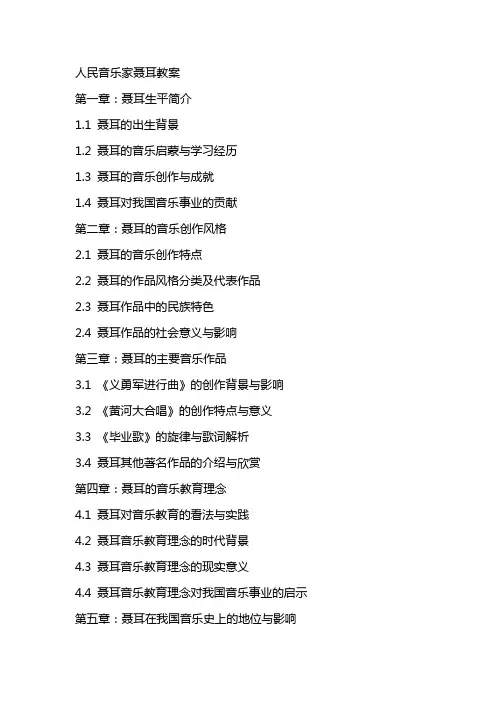 人民音乐家聂耳教案

第一章：聂耳生平简介

1.1 聂耳的出生背景

1.2 聂耳的音乐启蒙与学习经历

1.3 聂耳的音乐创作与成就

1.4 聂耳对我国音乐事业的贡献

第二章：聂耳的音乐创作风格

2.1 聂耳的音乐创作特点

2.2 聂耳的作品风格分类及代表作品

2.3 聂耳作品中的民族特色

2.4 聂耳作品的社会意义与影响

第三章：聂耳的主要音乐作品

3.1 《义勇军进行曲》的创作背景与影响

3.2 《黄河大合唱》的创作特点与意义

3.3 《毕业歌》的旋律与歌词解析

3.4 聂耳其他著名作品的介绍与欣赏

第四章：聂耳的音乐教育理念

4.1 聂耳对音乐教育的看法与实践

4.2 聂耳音乐教育理念的时代背景

4.3 聂耳音乐教育理念的现实意义

4.4 聂耳音乐教育理念对我国音乐事业的启示

第五章：聂耳在我国音乐史上的地位与影响